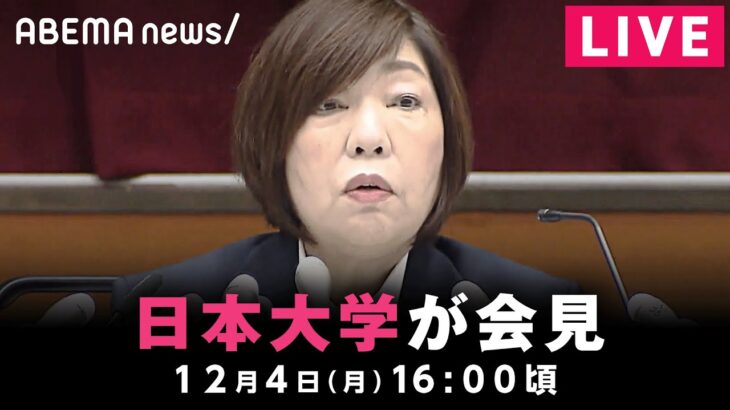 ABEMA news/

LIVE

日本大学が会見

12月4日(月) 16:00頃